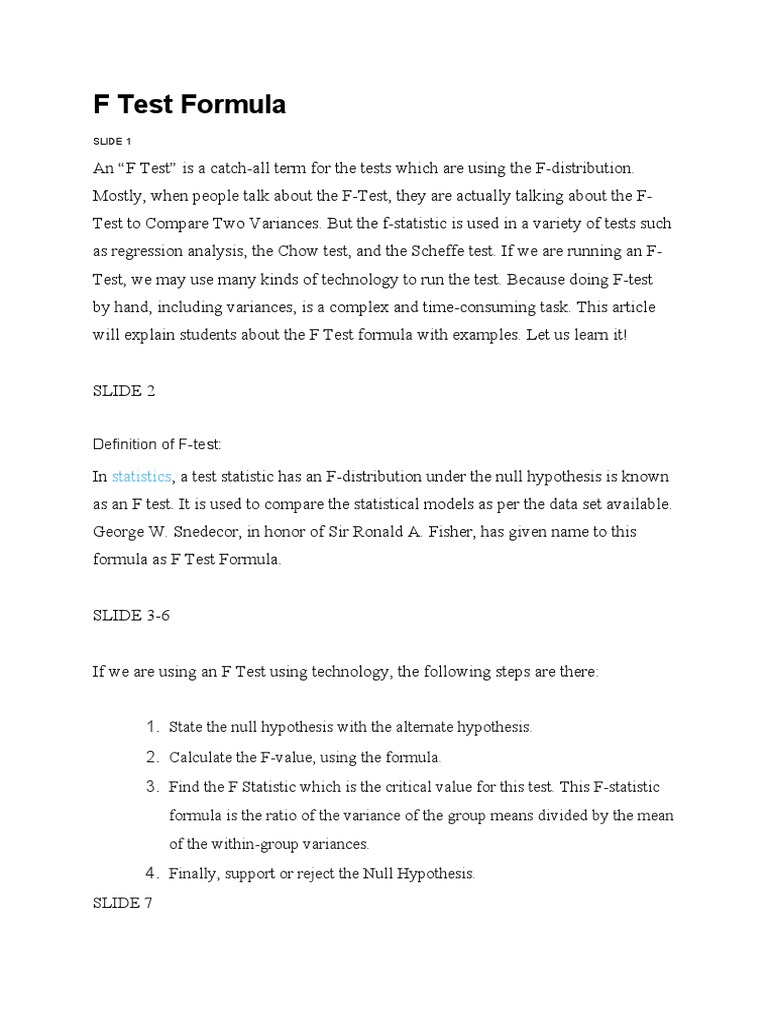 F Test Formula

SLIDE 1

An “F Test” is a catch-all term for the tests which are using the F-distribution. Mostly, when people talk about the F-Test, they are actually talking about the F-Test to Compare Two Variances. But the f-statistic is used in a variety of tests such as regression analysis, the Chow test, and the Scheffe test. If we are running an F-Test, we may use many kinds of technology to run the test. Because doing F-test by hand, including variances, is a complex and time-consuming task. This article will explain students about the F Test formula with examples. Let us learn it!

SLIDE 2

Definition of F-test:

In statistics, a test statistic has an F-distribution under the null hypothesis is known as an F test. It is used to compare the statistical models as per the data set available. George W. Snedecor, in honor of Sir Ronald A. Fisher, has given name to this formula as F Test Formula.

SLIDE 3-6

If we are using an F Test using technology, the following steps are there:

1. State the null hypothesis with the alternate hypothesis.
2. Calculate the F-value, using the formula.
3. Find the F Statistic which is the critical value for this test. This F-statistic formula is the ratio of the variance of the group means divided by the mean of the within-group variances.
4. Finally, support or reject the Null Hypothesis.

SLIDE 7